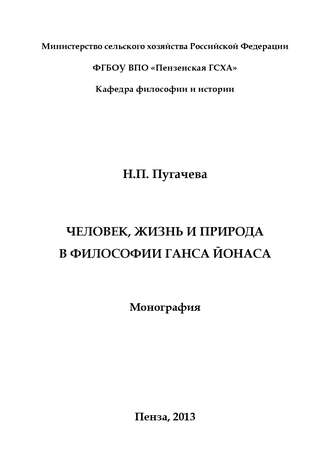 Министерство сельского хозяйства Российской Федерации

ФГБОУ ВПО «Пензенская ГСХА»

Кафедра философии и истории

Н.П. Пугачева

ЧЕЛОВЕК, ЖИЗНЬ И ПРИРОДА
В ФИЛОСОФИИ ГАНСА ЙОНАСА

Монография

Пенза, 2013